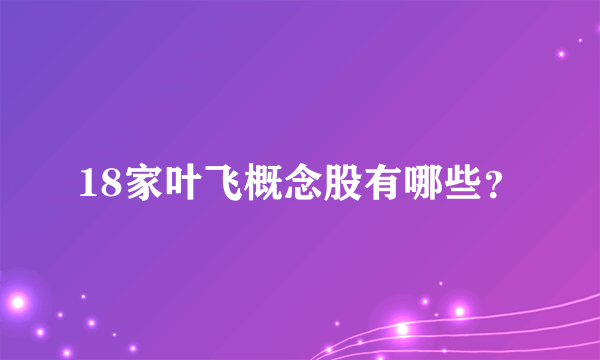 18家叶飞概念股有哪些？